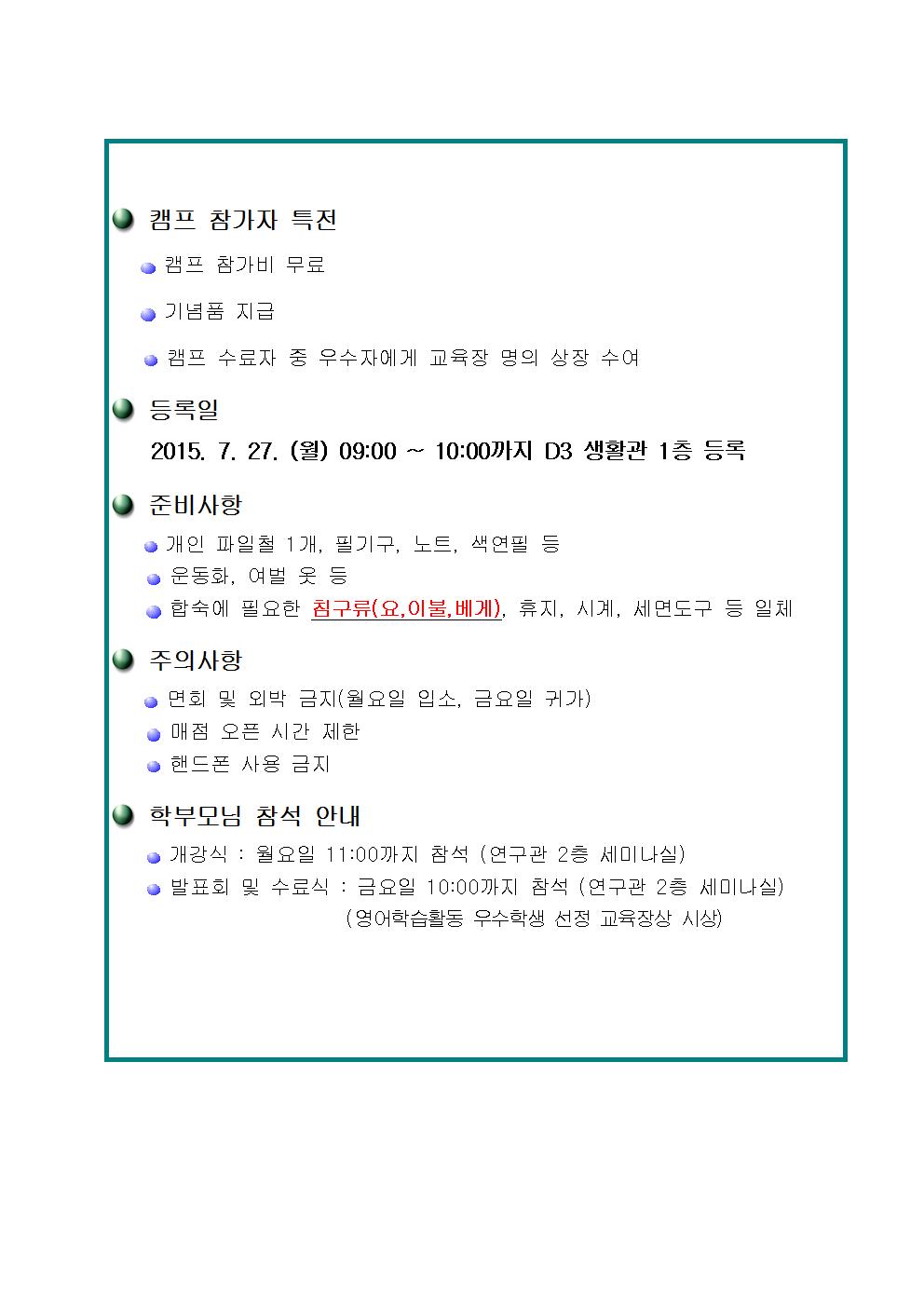 캠프 참가자 특전

캠프 참가비 무료

기념품 지급

캠프 수료자 중 우수자에게 교육장 명의 상장 수여

등록일

2015. 7. 27. (월) 09:00 ~ 10:00까지 D3 생활관 1층 등록

준비사항

개인 파일철 1개, 필기구, 노트, 색연필 등

운동화, 여벌 옷 등

합숙에 필요한 침구류(요,이불,베게), 휴지, 시계, 세면도구 등 일체

주의사항

면회 및 외박 금지(월요일 입소, 금요일 귀가)

매점 오픈 시간 제한

핸드폰 사용 금지

학부모님 참석 안내

개강식 : 월요일 11:00까지 참석 (연구관 2층 세미나실)

발표회 및 수료식 : 금요일 10:00까지 참석 (연구관 2층 세미나실)

(영어학습활동 우수학생 선정 교육장상 시상)